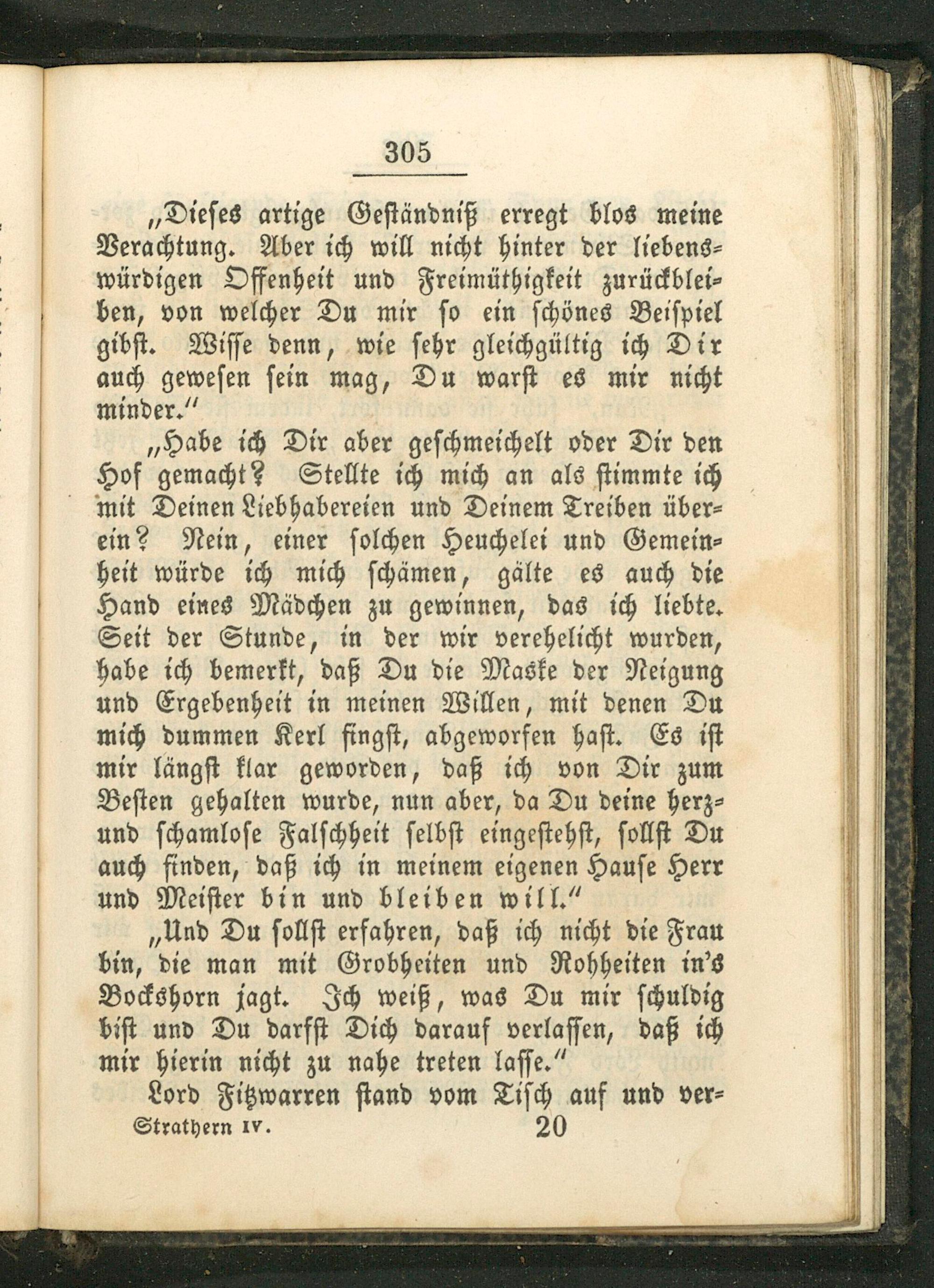 305

„Dieses artige Geständniß erregt blos meine Verachtung. Aber ich will nicht hinter der liebenswürdigen Offenheit und Freimüthigkeit zurückbleiben, von welcher Du mir so ein schönes Beispiel gibst. Wisse denn, wie sehr gleichgültig ich Dir auch gewesen sein mag, Du warst es mir nicht minder."

„Habe ich Dir aber geschmeichelt oder Dir den Hof gemacht? Stellte ich mich an als stimmte ich mit Deinen Liebhabereien und Deinem Treiben überein? Nein, einer solchen Heuchelei und Gemeinheit würde ich mich schämen, gälte es auch die Hand eines Mädchen zu gewinnen, das ich liebte. Seit der Stunde, in der wir verehelicht wurden, habe ich bemerkt, daß Du die Maske der Neigung und Ergebenheit in meinen Willen, mit denen Du mich dummen Kerl fingst, abgeworfen hast. Es ist mir längst klar geworden, daß ich von Dir zum Besten gehalten wurde, nun aber, da Du deine herz- und schamlose Falschheit selbst eingestehst, sollst Du auch finden, daß ich in meinem eigenen Hause Herr und Meister bin und bleiben will."

„Und Du sollst erfahren, daß ich nicht die Frau bin, die man mit Grobheiten und Rohheiten in's Bockshorn jagt. Ich weiß, was Du mir schuldig bist und Du darfst Dich darauf verlassen, daß ich mir hierin nicht zu nahe treten lasse."

Lord Fitzwarren stand vom Tisch auf und ver-

Strathern IV. 20